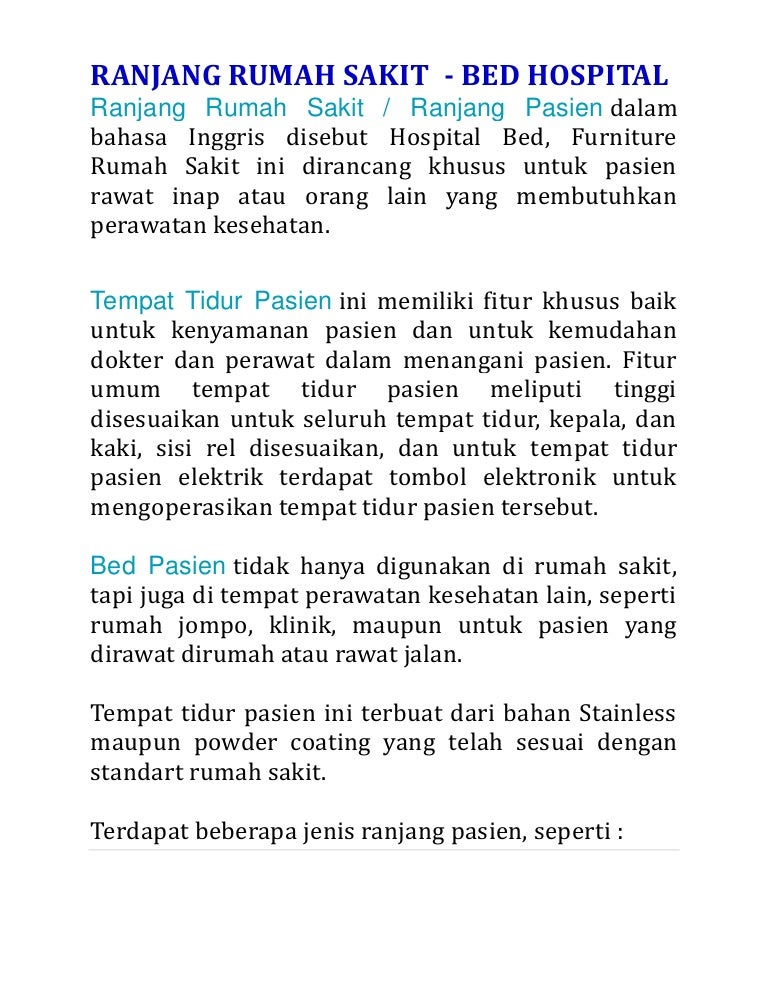 RANJANG RUMAH SAKIT  - BED HOSPITAL

Ranjang Rumah Sakit / Ranjang Pasien dalam bahasa Inggris disebut Hospital Bed, Furniture Rumah Sakit ini dirancang khusus untuk pasien rawat inap atau orang lain yang membutuhkan perawatan kesehatan.

Tempat Tidur Pasien ini memiliki fitur khusus baik untuk kenyamanan pasien dan untuk kemudahan dokter dan perawat dalam menangani pasien. Fitur umum tempat tidur pasien meliputi tinggi disesuaikan untuk seluruh tempat tidur, kepala, dan kaki, sisi rel disesuaikan, dan untuk tempat tidur pasien elektrik terdapat tombol elektronik untuk mengoperasikan tempat tidur pasien tersebut.

Bed Pasien tidak hanya digunakan di rumah sakit, tapi juga di tempat perawatan kesehatan lain, seperti rumah jompo, klinik, maupun untuk pasien yang dirawat dirumah atau rawat jalan.

Tempat tidur pasien ini terbuat dari bahan Stainless maupun powder coating yang telah sesuai dengan standart rumah sakit.

Terdapat beberapa jenis ranjang pasien, seperti :